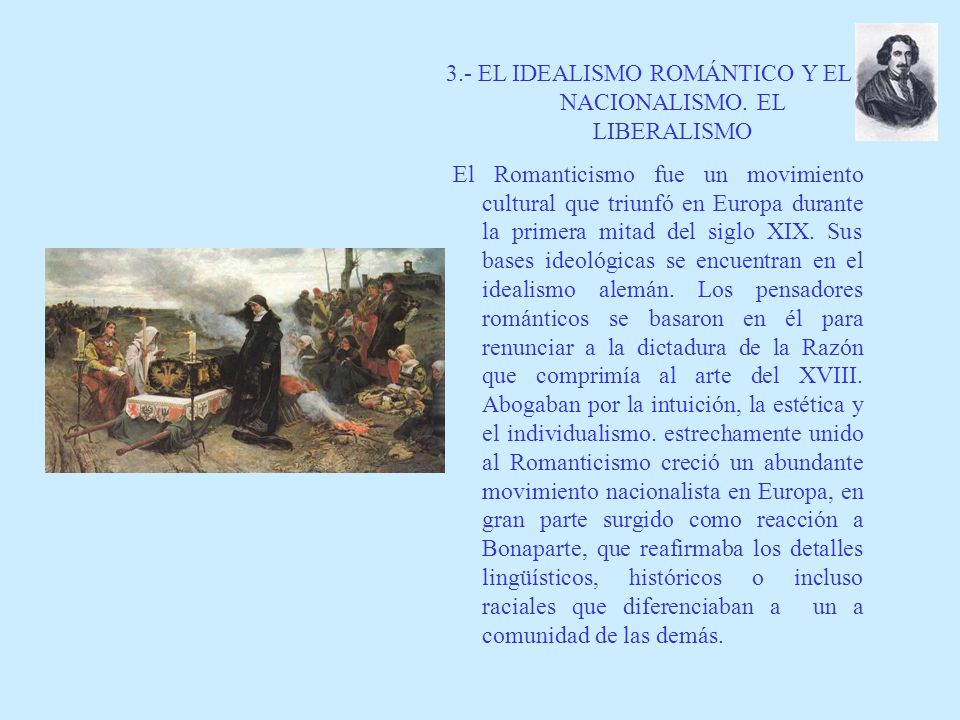 3.- EL IDEALISMO ROMÁNTICO Y EL NACIONALISMO. EL LIBERALISMO

El Romanticismo fue un movimiento cultural que triunfó en Europa durante la primera mitad del siglo XIX. Sus bases ideológicas se encuentran en el idealismo alemán. Los pensadores románticos se basaron en él para renunciar a la dictadura de la Razón que comprimía al arte del XVIII. Abogaban por la intuición, la estética y el individualismo. estrechamente unido al Romanticismo creció un abundante movimiento nacionalista en Europa, en gran parte surgido como reacción a Bonaparte, que reafirmaba los detalles lingüísticos, históricos o incluso raciales que diferenciaban a un a comunidad de las demás.